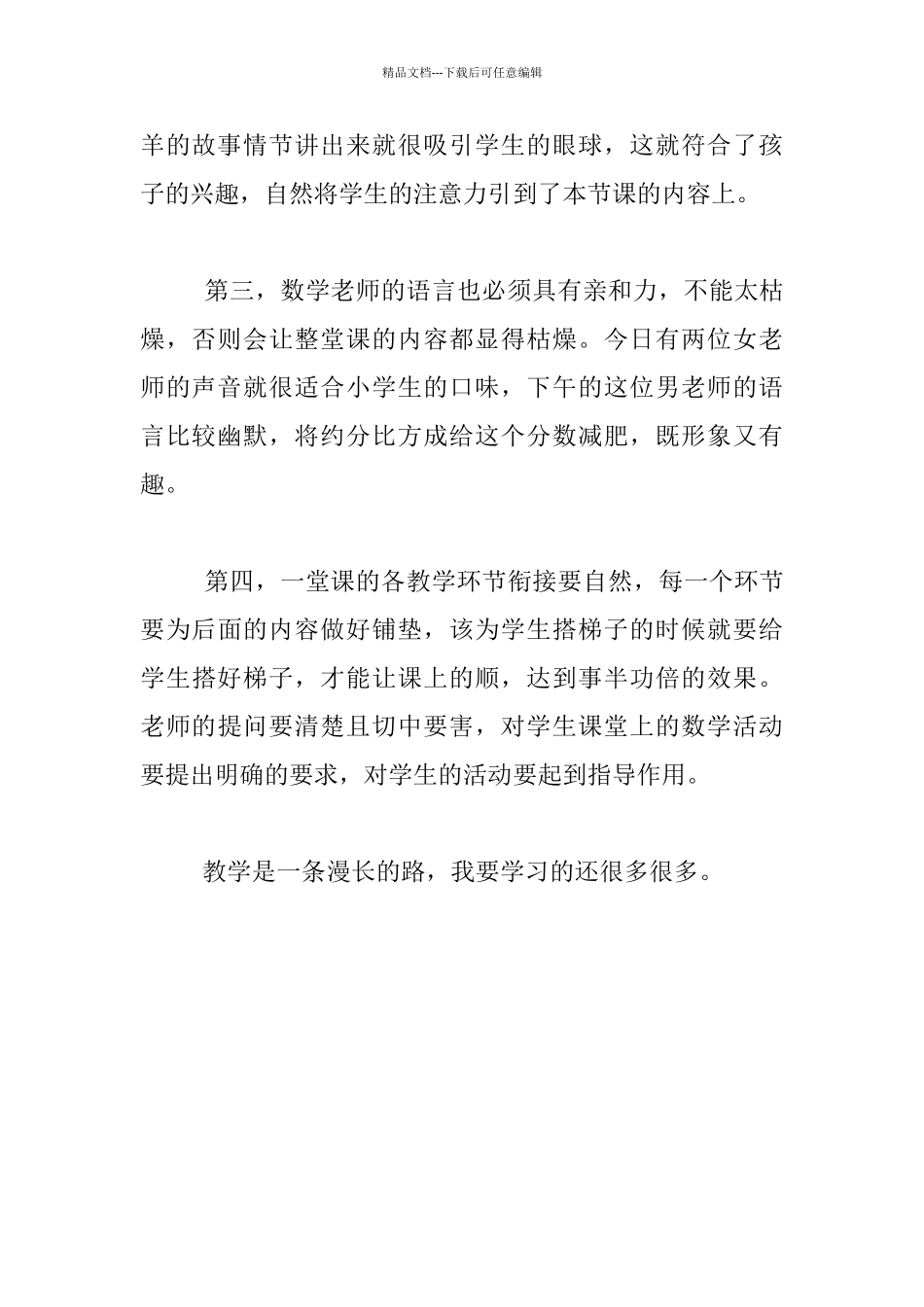 精品文档---下载后可任意编辑

羊的故事情节讲出来就很吸引学生的眼球，这就符合了孩子的兴趣，自然将学生的注意力引到了本节课的内容上。

第三，数学老师的语言也必须具有亲和力，不能太枯燥，否则会让整堂课的内容都显得枯燥。今日有两位女老师的声音就很适合小学生的口味，下午的这位男老师的语言比较幽默，将约分比方成给这个分数减肥，既形象又有趣。

第四，一堂课的各教学环节衔接要自然，每一个环节要为后面的内容做好铺垫，该为学生搭梯子的时候就要给学生搭好梯子，才能让课上的顺，达到事半功倍的效果。老师的提问要清楚且切中要害，对学生课堂上的数学活动要提出明确的要求，对学生的活动要起到指导作用。

教学是一条漫长的路，我要学习的还很多很多。